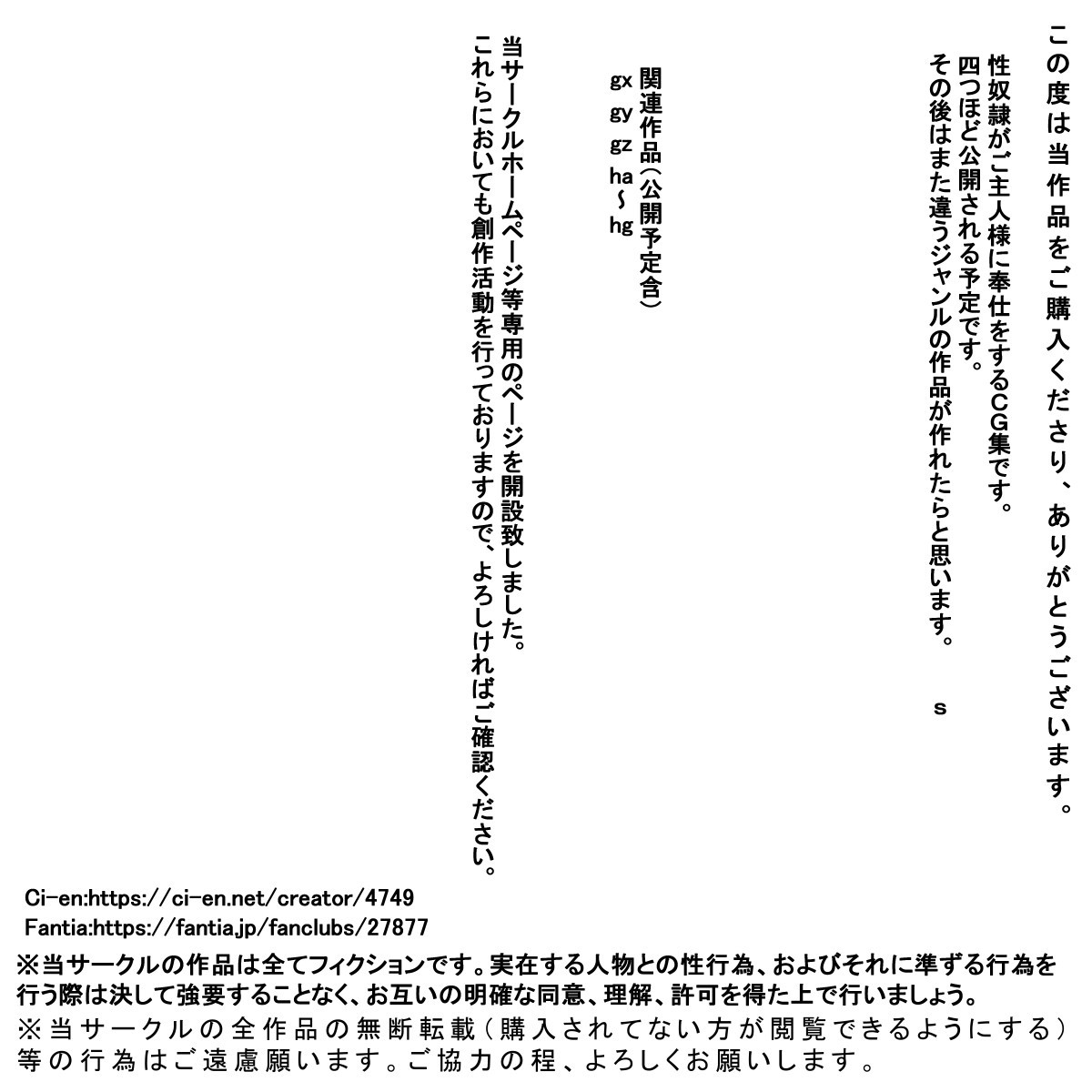 この度は当作品をご購入くださり、ありがとうございます。

性奴隷がご主人様に奉仕をするCG集です。
四つほど公開される予定です。
その後はまた違うジャンルの作品が作れたらと思います。

s

関連作品(公開予定含)
gx
gy
gz
ha～hg

当サークルホームページ等専用のページを開設致しました。
これらにおいても創作活動を行っておりますので、よろしければご確認ください。

Ci-en:https://ci-en.net/creator/4749
Fantia:https://fantia.jp/fanclubs/27877

※当サークルの作品は全てフィクションです。実在する人物との性行為、およびそれに準ずる行為を行う際は決して強要することなく、お互いの明確な同意、理解、許可を得た上で行いましょう。
※当サークルの全作品の無断転載(購入されてない方が閲覧できるようにする)等の行為はご遠慮願います。ご協力の程、よろしくお願いします。